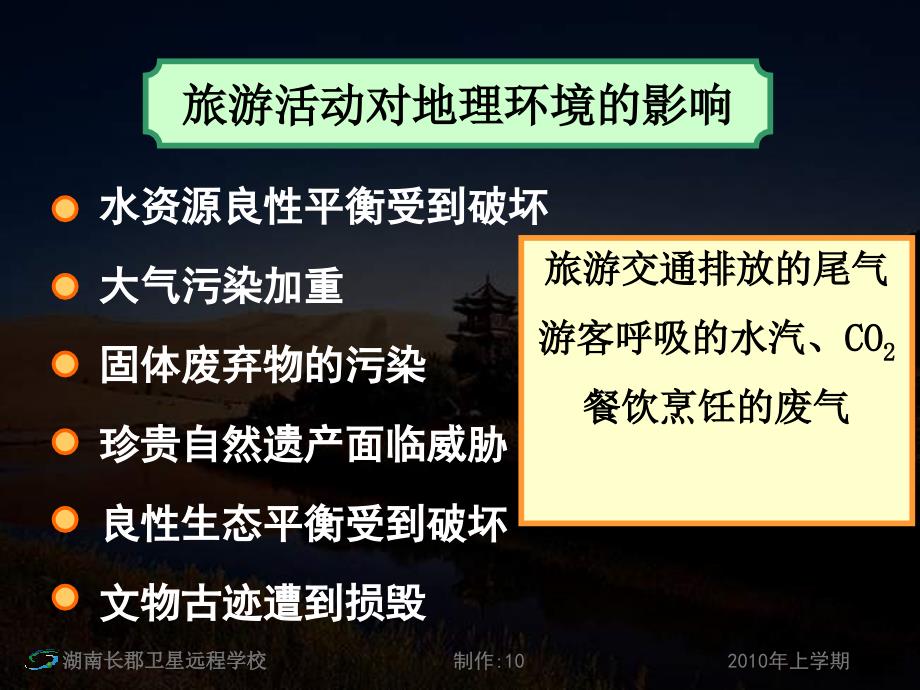 旅游活动对地理环境的影响

水资源良性平衡受到破坏

大气污染加重

固体废弃物的污染

珍贵自然遗产面临威胁

良性生态平衡受到破坏

文物古迹遭到损毁

旅游交通排放的尾气
游客呼吸的水汽、$CO_2$
餐饮烹饪的废气

湖南长郡卫星远程学校　　制作:10　　2010年上学期